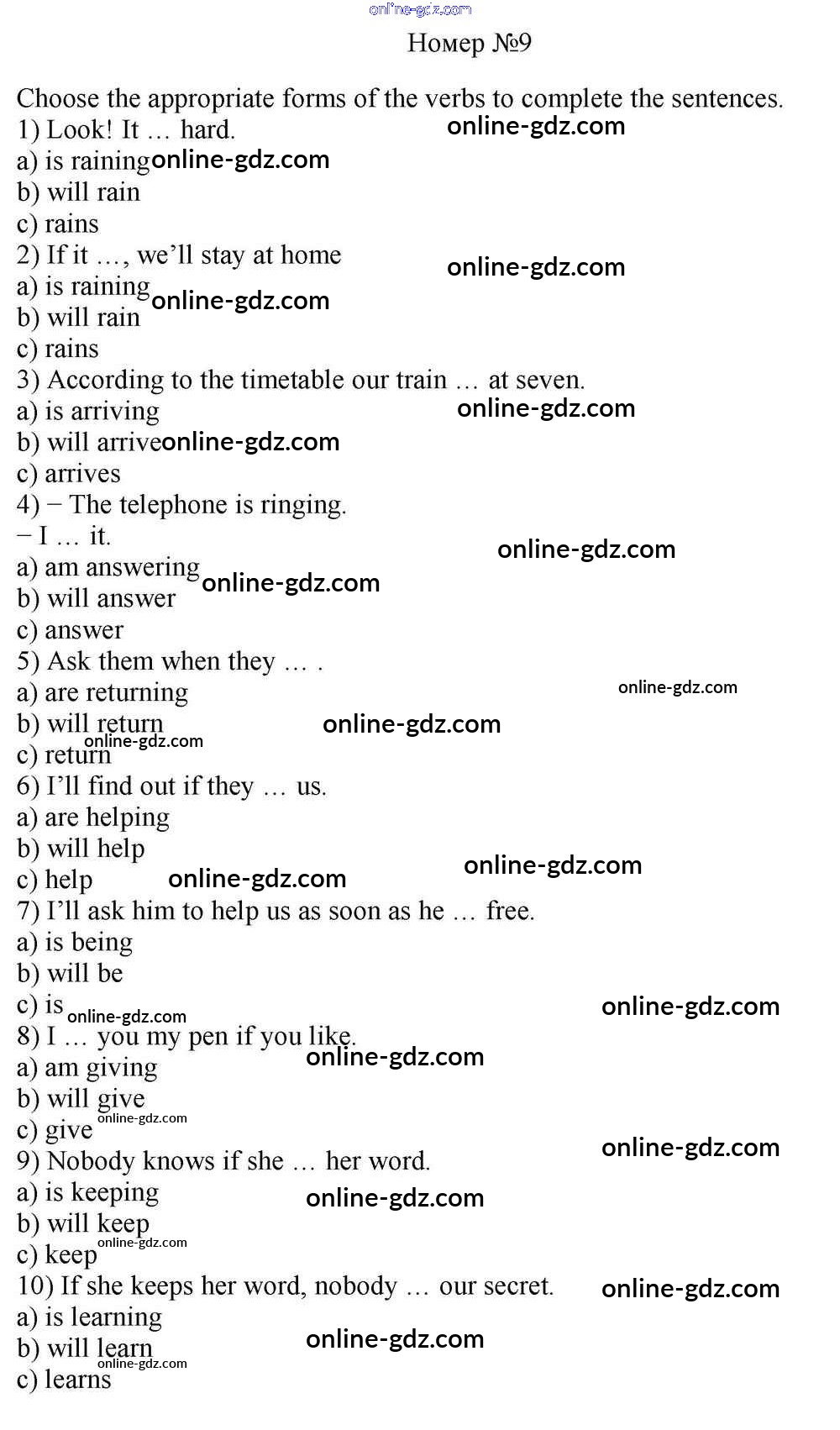 Номер №9

Choose the appropriate forms of the verbs to complete the sentences.
1) Look! It … hard.
a) is raining
b) will rain
c) rains
2) If it …, we'll stay at home
a) is raining
b) will rain
c) rains
3) According to the timetable our train … at seven.
a) is arriving
b) will arrive
c) arrives
4) − The telephone is ringing.
− I … it.
a) am answering
b) will answer
c) answer
5) Ask them when they … .
a) are returning
b) will return
c) return
6) I'll find out if they … us.
a) are helping
b) will help
c) help
7) I'll ask him to help us as soon as he … free.
a) is being
b) will be
c) is
8) I … you my pen if you like.
a) am giving
b) will give
c) give
9) Nobody knows if she … her word.
a) is keeping
b) will keep
c) keep
10) If she keeps her word, nobody … our secret.
a) is learning
b) will learn
c) learns

online-gdz.com